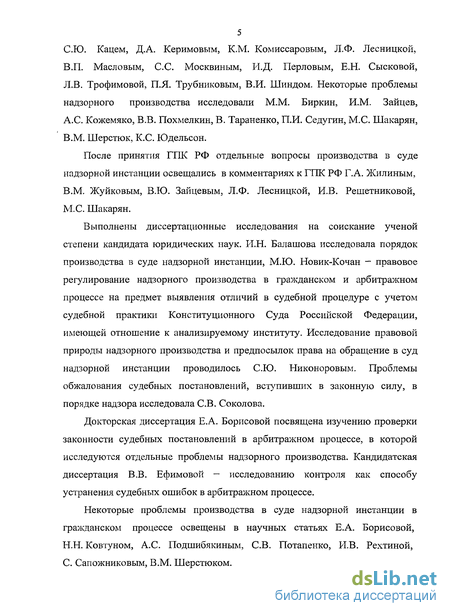 5

С.Ю. Кацем, Д.А. Керимовым, К.М. Комиссаровым, Л.Ф. Лесницкой, В.П. Масловым, С.С. Москвиным, И.Д. Перловым, Е.Н. Сысковой, Л.В. Трофимовой, П.Я. Трубниковым, В.И. Шиндом. Некоторые проблемы надзорного производства исследовали М.М. Биркин, И.М. Зайцев, А.С. Кожемяко, В.В. Похмелкин, В. Тараненко, П.И. Седугин, М.С. Шакарян, В.М. Шерстюк, К.С. Юдельсон.

После принятия ГПК РФ отдельные вопросы производства в суде надзорной инстанции освещались в комментариях к ГПК РФ Г.А. Жилиным, В.М. Жуйковым, В.Ю. Зайцевым, Л.Ф. Лесницкой, И.В. Решетниковой, М.С. Шакарян.

Выполнены диссертационные исследования на соискание ученой степени кандидата юридических наук. И.Н. Балашова исследовала порядок производства в суде надзорной инстанции, М.Ю. Новик-Кочан – правовое регулирование надзорного производства в гражданском и арбитражном процессе на предмет выявления отличий в судебной процедуре с учетом судебной практики Конституционного Суда Российской Федерации, имеющей отношение к анализируемому институту. Исследование правовой природы надзорного производства и предпосылок права на обращение в суд надзорной инстанции проводилось С.Ю. Никоноровым. Проблемы обжалования судебных постановлений, вступивших в законную силу, в порядке надзора исследовала С.В. Соколова.

Докторская диссертация Е.А. Борисовой посвящена изучению проверки законности судебных постановлений в арбитражном процессе, в которой исследуются отдельные проблемы надзорного производства. Кандидатская диссертация В.В. Ефимовой – исследованию контроля как способу устранения судебных ошибок в арбитражном процессе.

Некоторые проблемы производства в суде надзорной инстанции в гражданском процессе освещены в научных статьях Е.А. Борисовой, Н.Н. Ковтуном, А.С. Подшибякиным, С.В. Потапенко, И.В. Рехтиной, С. Сапожниковым, В.М. Шерстюком.

dsLib.net
библиотека диссертаций